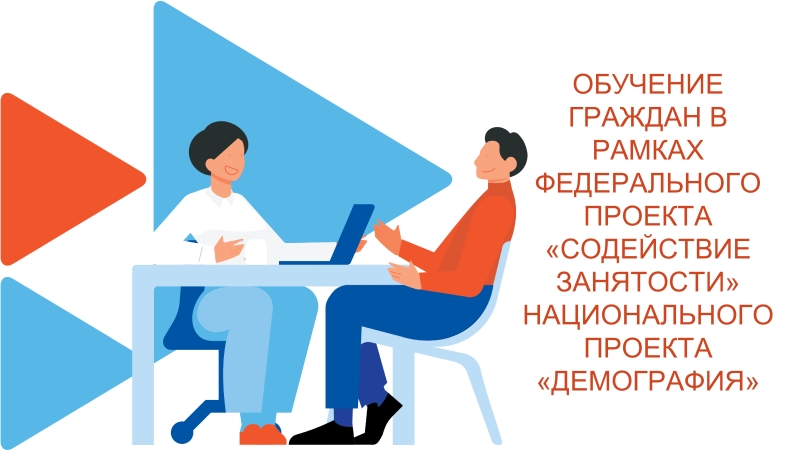 ОБУЧЕНИЕ ГРАЖДАН В РАМКАХ ФЕДЕРАЛЬНОГО ПРОЕКТА «СОДЕЙСТВИЕ ЗАНЯТОСТИ» НАЦИОНАЛЬНОГО ПРОЕКТА «ДЕМОГРАФИЯ»